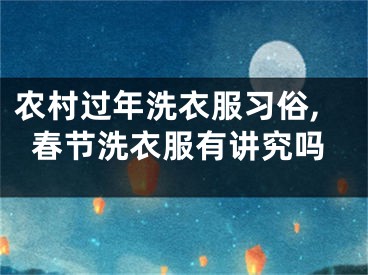 农村过年洗衣服习俗，
春节洗衣服有讲究吗